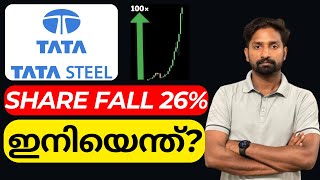 TATA
TATA STEEL
100x
SHARE FALL 26%
ഇനിയെന്ത്?